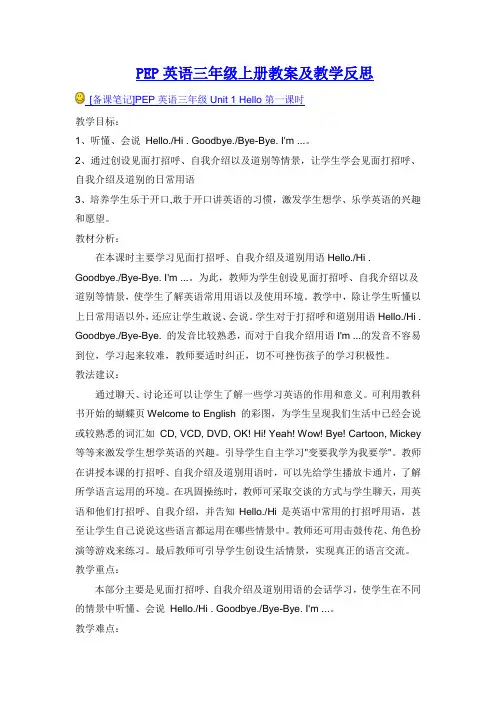 PEP 英语三年级上册教案及教学反思

[备课笔记]PEP 英语三年级 Unit 1 Hello 第一课时

教学目标：

1、听懂、会说 Hello./Hi . Goodbye./Bye-Bye. I'm ...。

2、通过创设见面打招呼、自我介绍以及道别等情景，让学生学会见面打招呼、自我介绍及道别的日常用语

3、培养学生乐于开口,敢于开口讲英语的习惯，激发学生想学、乐学英语的兴趣和愿望。

教材分析：

在本课时主要学习见面打招呼、自我介绍及道别用语 Hello./Hi . Goodbye./Bye-Bye. I'm ...。为此，教师为学生创设见面打招呼、自我介绍以及道别等情景，使学生了解英语常用用语以及使用环境。教学中，除让学生听懂以上日常用语以外，还应让学生敢说、会说。学生对于打招呼和道别用语 Hello./Hi . Goodbye./Bye-Bye. 的发音比较熟悉，而对于自我介绍用语 I'm ...的发音不容易到位，学习起来较难，教师要适时纠正，切不可挫伤孩子的学习积极性。

教法建议：

通过聊天、讨论还可以让学生了解一些学习英语的作用和意义。可利用教科书开始的蝴蝶页 Welcome to English 的彩图，为学生呈现我们生活中已经会说或较熟悉的词汇如 CD, VCD, DVD, OK! Hi! Yeah! Wow! Bye! Cartoon, Mickey 等等来激发学生想学英语的兴趣。引导学生自主学习"变要我学为我要学"。教师在讲授本课的打招呼、自我介绍及道别用语时，可以先给学生播放卡通片，了解所学语言运用的环境。在巩固操练时，教师可采取交谈的方式与学生聊天，用英语和他们打招呼、自我介绍，并告知 Hello./Hi 是英语中常用的打招呼用语，甚至让学生自己说说这些语言都运用在哪些情景中。教师还可用击鼓传花、角色扮演等游戏来练习。最后教师可引导学生创设生活情景，实现真正的语言交流。

教学重点：

本部分主要是见面打招呼、自我介绍及道别用语的会话学习，使学生在不同的情景中听懂、会说 Hello./Hi . Goodbye./Bye-Bye. I'm ...。

教学难点：